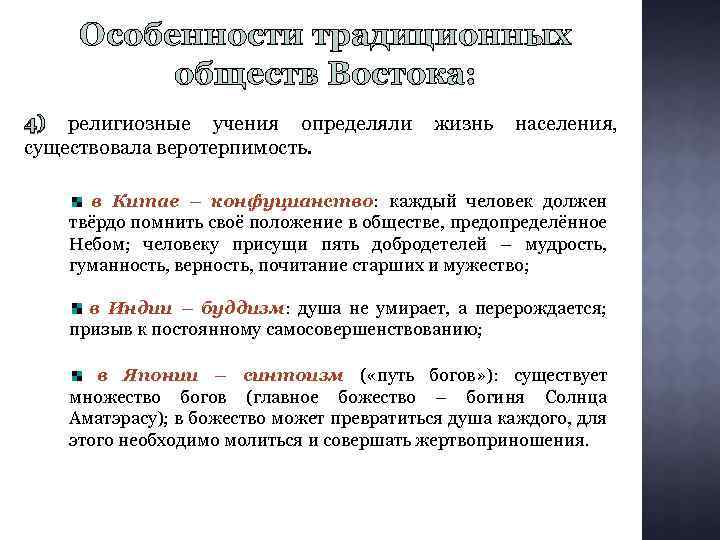 Особенности традиционных обществ Востока:

4) религиозные учения определяли жизнь населения, существовала веротерпимость.

в Китае – конфуцианство: каждый человек должен твёрдо помнить своё положение в обществе, предопределённое Небом; человеку присущи пять добродетелей – мудрость, гуманность, верность, почитание старших и мужество;

в Индии – буддизм: душа не умирает, а перерождается; призыв к постоянному самосовершенствованию;

в Японии – синтоизм («путь богов»): существует множество богов (главное божество – богиня Солнца Аматэрасу); в божество может превратиться душа каждого, для этого необходимо молиться и совершать жертвоприношения.